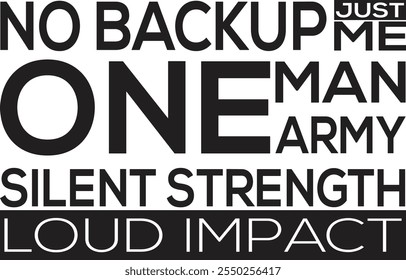 NO BACKUP JUST ME
ONE MAN ARMY
SILENT STRENGTH
LOUD IMPACT

shutterstock.com · 2550256417